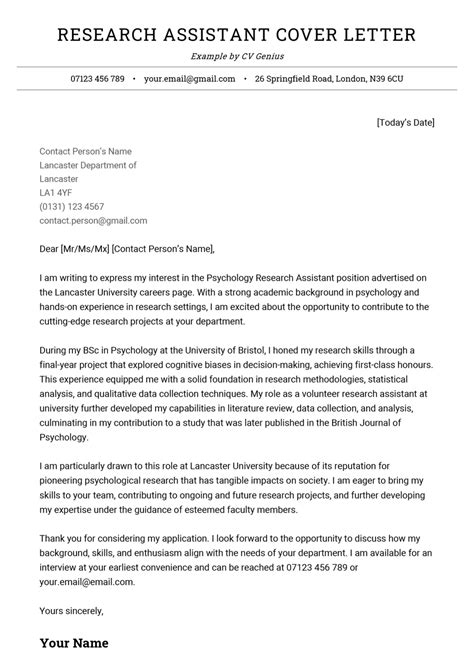 RESEARCH ASSISTANT COVER LETTER

Example by CV Genius

07123 456 789 • your.email@gmail.com • 26 Springfield Road, London, N39 6CU

[Today's Date]

Contact Person's Name
Lancaster Department of
Lancaster
LA1 4YF
(0131) 123 4567
contact.person@gmail.com

Dear [Mr/Ms/Mx] [Contact Person's Name],

I am writing to express my interest in the Psychology Research Assistant position advertised on the Lancaster University careers page. With a strong academic background in psychology and hands-on experience in research settings, I am excited about the opportunity to contribute to the cutting-edge research projects at your department.

During my BSc in Psychology at the University of Bristol, I honed my research skills through a final-year project that explored cognitive biases in decision-making, achieving first-class honours. This experience equipped me with a solid foundation in research methodologies, statistical analysis, and qualitative data collection techniques. My role as a volunteer research assistant at university further developed my capabilities in literature review, data collection, and analysis, culminating in my contribution to a study that was later published in the British Journal of Psychology.

I am particularly drawn to this role at Lancaster University because of its reputation for pioneering psychological research that has tangible impacts on society. I am eager to bring my skills to your team, contributing to ongoing and future research projects, and further developing my expertise under the guidance of esteemed faculty members.

Thank you for considering my application. I look forward to the opportunity to discuss how my background, skills, and enthusiasm align with the needs of your department. I am available for an interview at your earliest convenience and can be reached at 07123 456 789 or your.email@email.com.

Yours sincerely,

Your Name